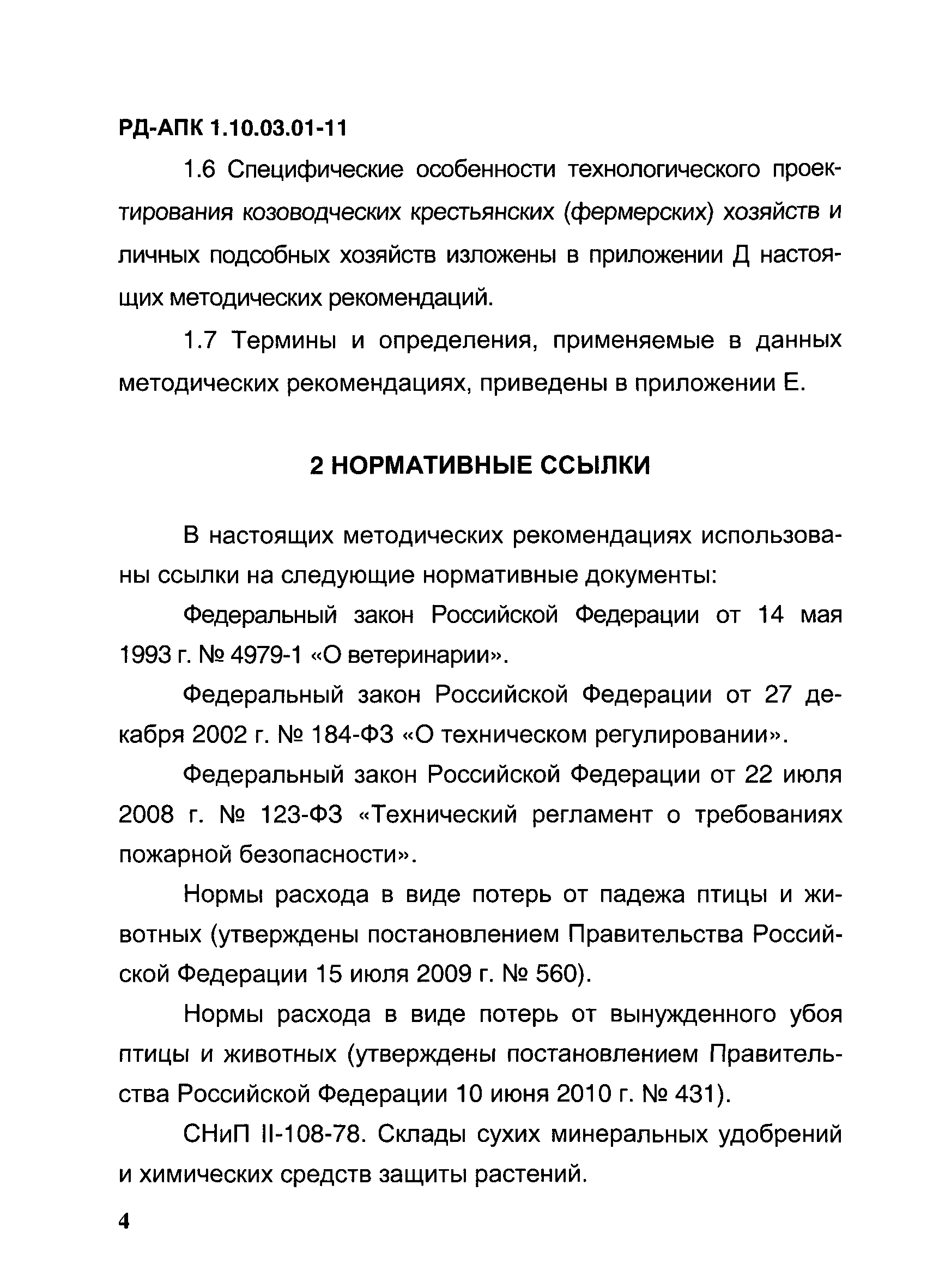 РД-АПК 1.10.03.01-11

1.6 Специфические особенности технологического проектирования козоводческих крестьянских (фермерских) хозяйств и личных подсобных хозяйств изложены в приложении Д настоящих методических рекомендаций.

1.7 Термины и определения, применяемые в данных методических рекомендациях, приведены в приложении Е.

2 НОРМАТИВНЫЕ ССЫЛКИ

В настоящих методических рекомендациях использованы ссылки на следующие нормативные документы:

Федеральный закон Российской Федерации от 14 мая 1993 г. № 4979-1 «О ветеринарии».

Федеральный закон Российской Федерации от 27 декабря 2002 г. № 184-ФЗ «О техническом регулировании».

Федеральный закон Российской Федерации от 22 июля 2008 г. № 123-ФЗ «Технический регламент о требованиях пожарной безопасности».

Нормы расхода в виде потерь от падежа птицы и животных (утверждены постановлением Правительства Российской Федерации 15 июля 2009 г. № 560).

Нормы расхода в виде потерь от вынужденного убоя птицы и животных (утверждены постановлением Правительства Российской Федерации 10 июня 2010 г. № 431).

СНиП II-108-78. Склады сухих минеральных удобрений и химических средств защиты растений.

4